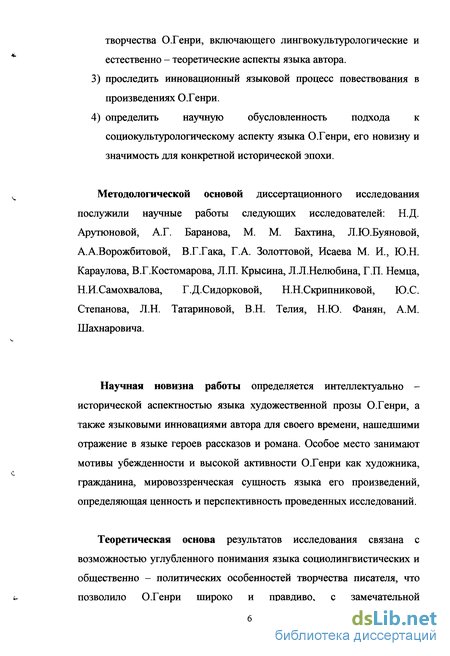 творчества О.Генри, включающего лингвокультурологические и естественно – теоретические аспекты языка автора.

3) проследить инновационный языковой процесс повествования в произведениях О.Генри.

4) определить научную обусловленность подхода к социокультурологическому аспекту языка О.Генри, его новизну и значимость для конкретной исторической эпохи.

Методологической основой диссертационного исследования послужили научные работы следующих исследователей: Н.Д. Арутюновой, А.Г. Баранова, М. М. Бахтина, Л.Ю.Буяновой, А.А.Ворожбитовой, В.Г.Гака, Г.А. Золоттовой, Исаева М. И., Ю.Н. Караулова, В.Г.Костомарова, Л.П. Крысина, Л.Л.Нелюбина, Г.П. Немца, Н.И.Самохвалова, Г.Д.Сидорковой, Н.Н.Скрипниковой, Ю.С. Степанова, Л.Н. Татариновой, В.Н. Телия, Н.Ю. Фанян, А.М. Шахнаровича.

Научная новизна работы определяется интеллектуально – исторической аспектностью языка художественной прозы О.Генри, а также языковыми инновациями автора для своего времени, нашедшими отражение в языке героев рассказов и романа. Особое место занимают мотивы убежденности и высокой активности О.Генри как художника, гражданина, мировоззренческая сущность языка его произведений, определяющая ценность и перспективность проведенных исследований.

Теоретическая основа результатов исследования связана с возможностью углубленного понимания языка социолингвистических и общественно – политических особенностей творчества писателя, что позволило О.Генри широко и правдиво, с замечательной

6

dsLib.net
библиотека диссертаций